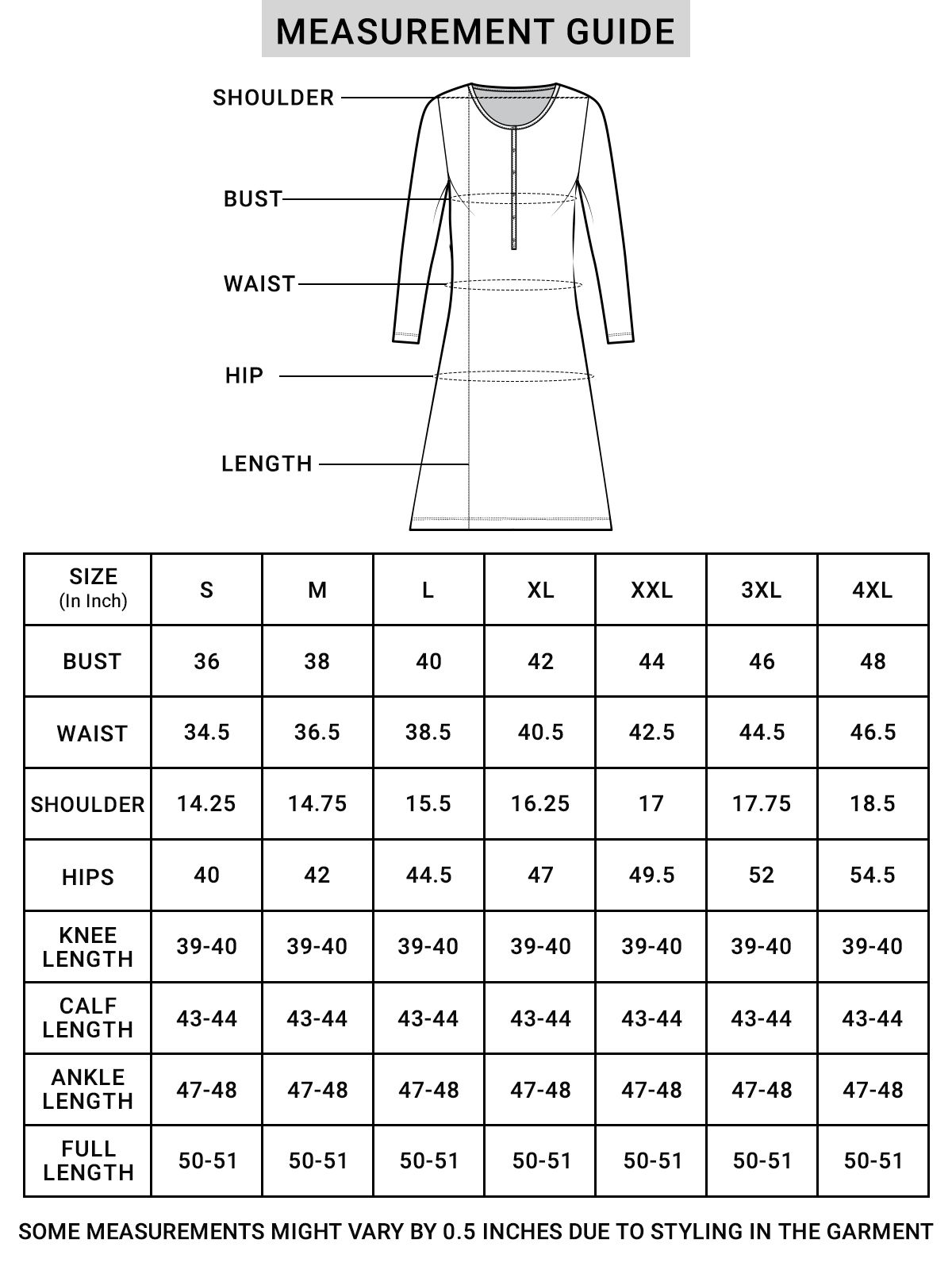 MEASUREMENT GUIDE

SHOULDER

BUST

WAIST

HIP

LENGTH

| SIZE (In Inch) | S | M | L | XL | XXL | 3XL | 4XL |
|---|---|---|---|---|---|---|---|
| BUST | 36 | 38 | 40 | 42 | 44 | 46 | 48 |
| WAIST | 34.5 | 36.5 | 38.5 | 40.5 | 42.5 | 44.5 | 46.5 |
| SHOULDER | 14.25 | 14.75 | 15.5 | 16.25 | 17 | 17.75 | 18.5 |
| HIPS | 40 | 42 | 44.5 | 47 | 49.5 | 52 | 54.5 |
| KNEE LENGTH | 39-40 | 39-40 | 39-40 | 39-40 | 39-40 | 39-40 | 39-40 |
| CALF LENGTH | 43-44 | 43-44 | 43-44 | 43-44 | 43-44 | 43-44 | 43-44 |
| ANKLE LENGTH | 47-48 | 47-48 | 47-48 | 47-48 | 47-48 | 47-48 | 47-48 |
| FULL LENGTH | 50-51 | 50-51 | 50-51 | 50-51 | 50-51 | 50-51 | 50-51 |

SOME MEASUREMENTS MIGHT VARY BY 0.5 INCHES DUE TO STYLING IN THE GARMENT